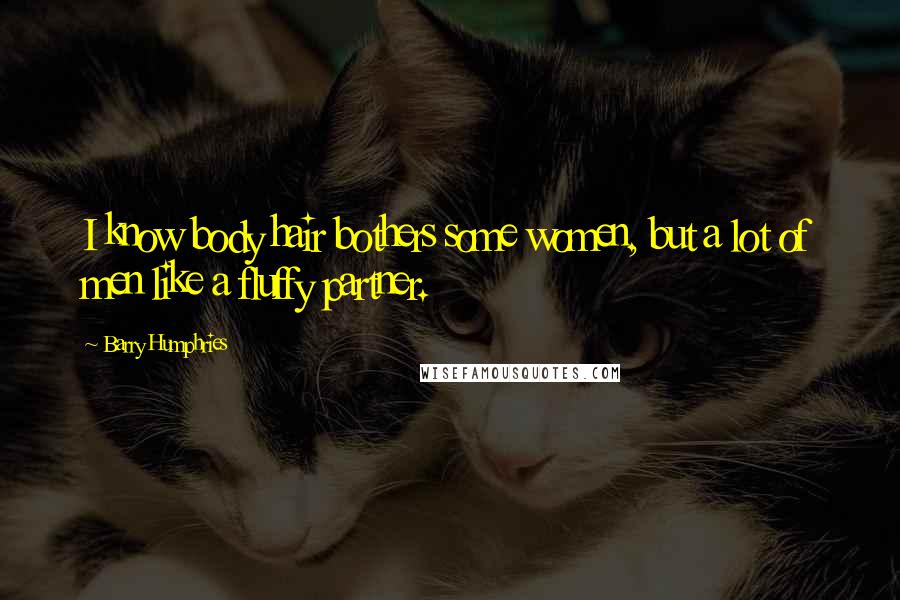 I know body hair bothers some women, but a lot of men like a fluffy partner.

~ Barry Humphries

WISEFAMOUSQUOTES.COM